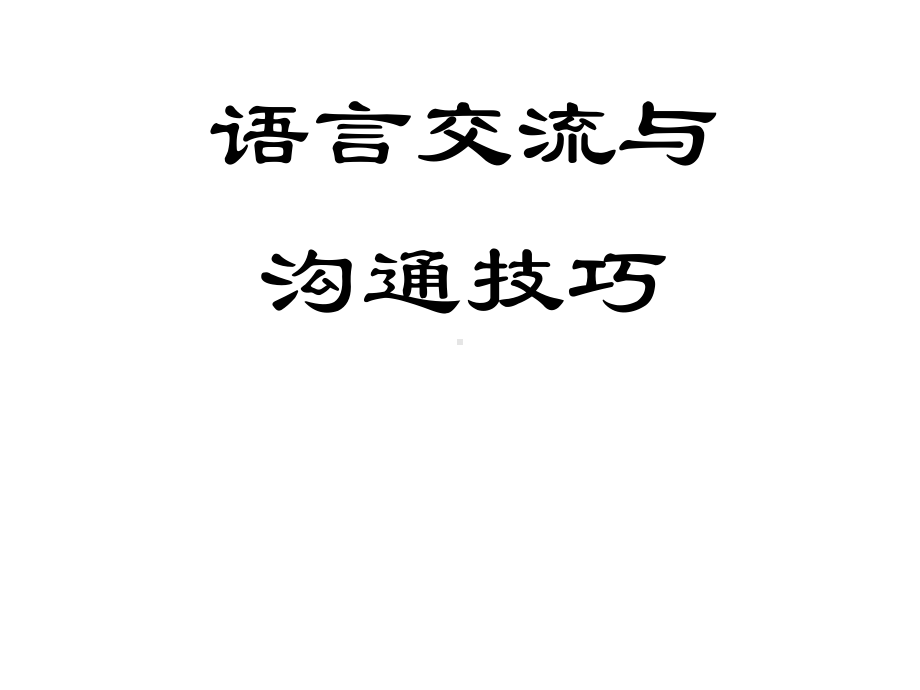 语言交流与
沟通技巧